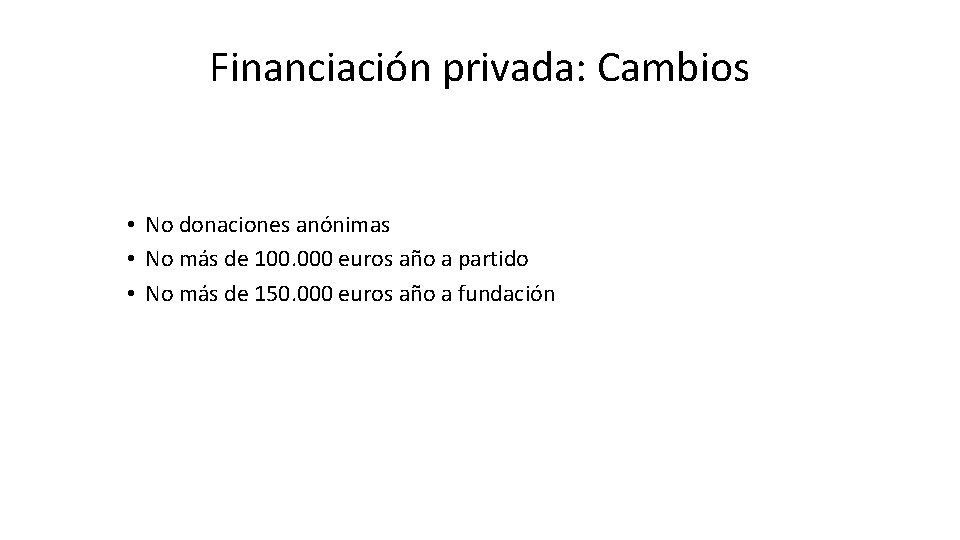 Financiación privada: Cambios

• No donaciones anónimas
• No más de 100.000 euros año a partido
• No más de 150.000 euros año a fundación